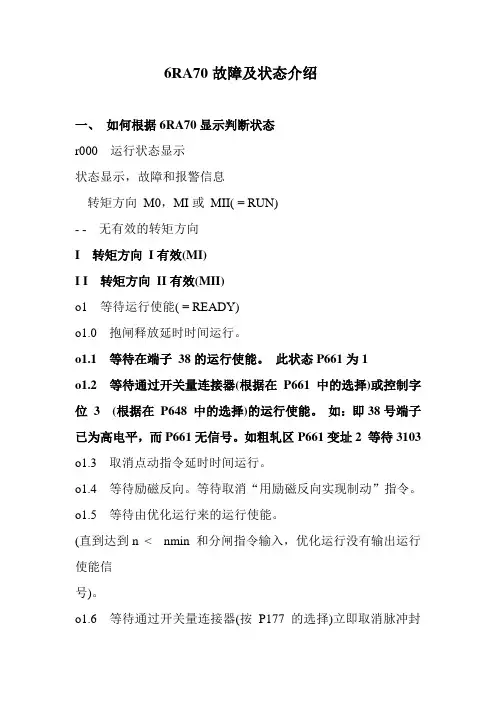 6RA70 故障及状态介绍

一、 如何根据 6RA70 显示判断状态

r000 运行状态显示

状态显示，故障和报警信息

转矩方向 M0，MI 或 MII( = RUN)

- - 无有效的转矩方向

I 转矩方向 I 有效(MI)

I I 转矩方向 II 有效(MII)

o1 等待运行使能( = READY)

o1.0 抱闸释放延时时间运行。

o1.1 等待在端子 38 的运行使能。 此状态 P661 为 1

o1.2 等待通过开关量连接器(根据在 P661 中的选择)或控制字位 3 (根据在 P648 中的选择)的运行使能。 如：即 38 号端子已为高电平，而 P661 无信号。如粗轧区 P661 变址 2 等待 3103

o1.3 取消点动指令延时时间运行。

o1.4 等待励磁反向。等待取消“用励磁反向实现制动”指令。

o1.5 等待由优化运行来的运行使能。

(直到达到 n < nmin 和分闸指令输入，优化运行没有输出运行使能信

号)。

o1.6 等待通过开关量连接器(按 P177 的选择)立即取消脉冲封